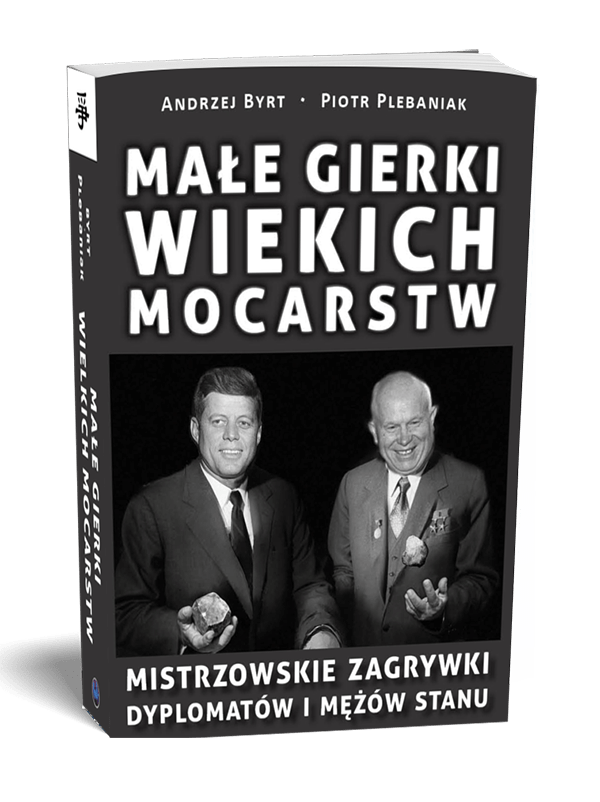 Andrzej Byrt · Piotr Plebaniak

MAŁE GIERKI WIEKICH MOCARSTW

MISTRZOWSKIE ZAGRYWKI DYPLOMATÓW I MĘŻÓW STANU

BYRT PLEBANIAK

MAŁE GIERKI WIELKICH MOCARSTW